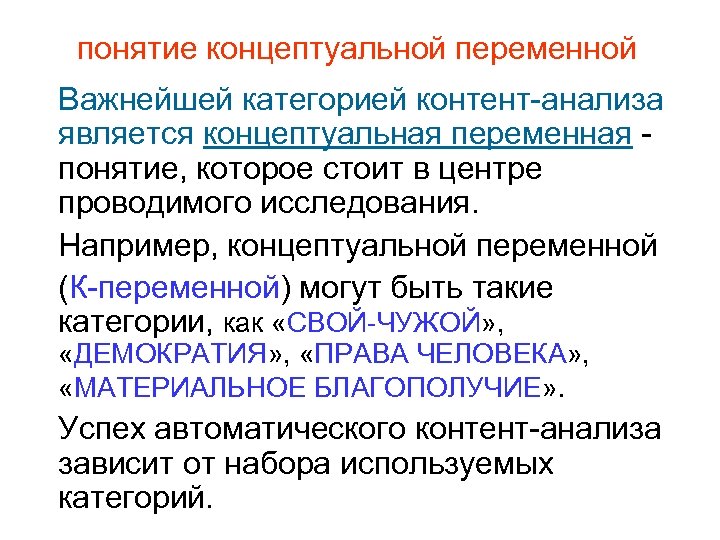 понятие концептуальной переменной

Важнейшей категорией контент-анализа является концептуальная переменная - понятие, которое стоит в центре проводимого исследования.

Например, концептуальной переменной

(К-переменной) могут быть такие категории, как «СВОЙ-ЧУЖОЙ», «ДЕМОКРАТИЯ», «ПРАВА ЧЕЛОВЕКА», «МАТЕРИАЛЬНОЕ БЛАГОПОЛУЧИЕ».

Успех автоматического контент-анализа зависит от набора используемых категорий.